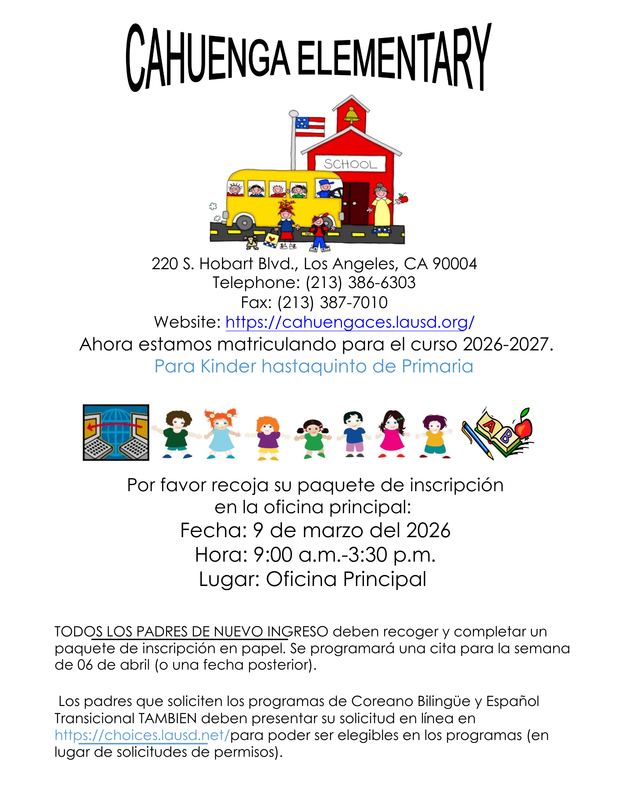 CAHUENGA ELEMENTARY

SCHOOL

220 S. Hobart Blvd., Los Angeles, CA 90004
Telephone: (213) 386-6303
Fax: (213) 387-7010
Website: https://cahuengaces.lausd.org/
Ahora estamos matriculando para el curso 2026-2027.
Para Kinder hastaquinto de Primaria

Por favor recoja su paquete de inscripción en la oficina principal:
Fecha: 9 de marzo del 2026
Hora: 9:00 a.m.-3:30 p.m.
Lugar: Oficina Principal

TODOS LOS PADRES DE NUEVO INGRESO deben recoger y completar un paquete de inscripción en papel. Se programará una cita para la semana de 06 de abril (o una fecha posterior).

Los padres que soliciten los programas de Coreano Bilingüe y Español Transicional TAMBIEN deben presentar su solicitud en línea en https://choices.lausd.net/para poder ser elegibles en los programas (en lugar de solicitudes de permisos).